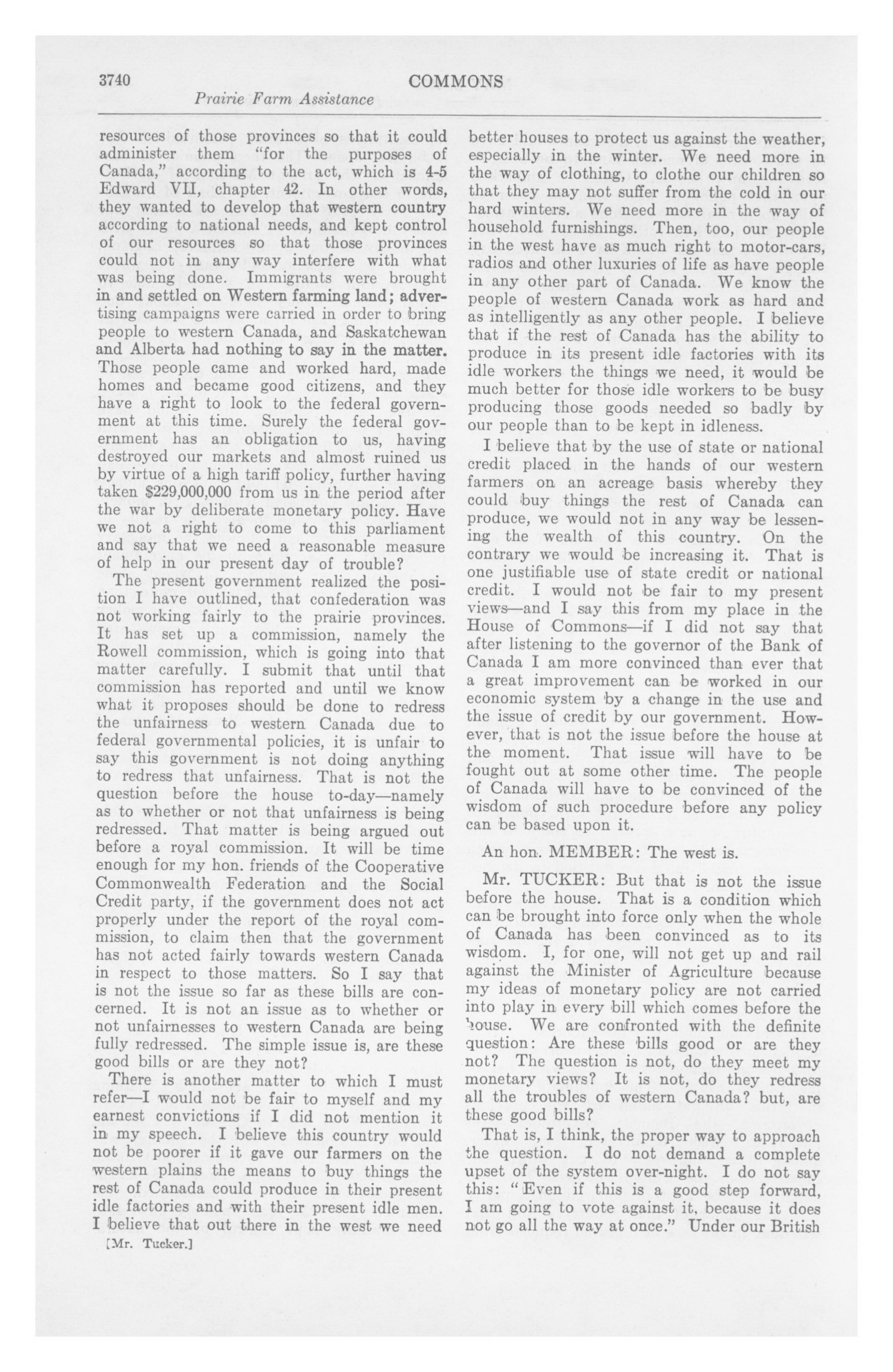 3740 COMMONS

Prairie Farm Assistance

resources of those provinces so that it could administer them "for the purposes of Canada," according to the act, which is 4-5 Edward VII, chapter 42. In other words, they wanted to develop that western country according to national needs, and kept control of our resources so that those provinces could not in any way interfere with what was being done. Immigrants were brought in and settled on Western farming land; advertising campaigns were carried in order to bring people to western Canada, and Saskatchewan and Alberta had nothing to say in the matter. Those people came and worked hard, made homes and became good citizens, and they have a right to look to the federal government at this time. Surely the federal government has an obligation to us, having destroyed our markets and almost ruined us by virtue of a high tariff policy, further having taken $229,000,000 from us in the period after the war by deliberate monetary policy. Have we not a right to come to this parliament and say that we need a reasonable measure of help in our present day of trouble?

The present government realized the position I have outlined, that confederation was not working fairly to the prairie provinces. It has set up a commission, namely the Rowell commission, which is going into that matter carefully. I submit that until that commission has reported and until we know what it proposes should be done to redress the unfairness to western Canada due to federal governmental policies, it is unfair to say this government is not doing anything to redress that unfairness. That is not the question before the house to-day—namely as to whether or not that unfairness is being redressed. That matter is being argued out before a royal commission. It will be time enough for my hon. friends of the Cooperative Commonwealth Federation and the Social Credit party, if the government does not act properly under the report of the royal commission, to claim then that the government has not acted fairly towards western Canada in respect to those matters. So I say that is not the issue so far as these bills are concerned. It is not an issue as to whether or not unfairnesses to western Canada are being fully redressed. The simple issue is, are these good bills or are they not?

There is another matter to which I must refer—I would not be fair to myself and my earnest convictions if I did not mention it in my speech. I believe this country would not be poorer if it gave our farmers on the western plains the means to buy things the rest of Canada could produce in their present idle factories and with their present idle men. I believe that out there in the west we need

[Mr. Tucker.]

better houses to protect us against the weather, especially in the winter. We need more in the way of clothing, to clothe our children so that they may not suffer from the cold in our hard winters. We need more in the way of household furnishings. Then, too, our people in the west have as much right to motor-cars, radios and other luxuries of life as have people in any other part of Canada. We know the people of western Canada work as hard and as intelligently as any other people. I believe that if the rest of Canada has the ability to produce in its present idle factories with its idle workers the things we need, it would be much better for those idle workers to be busy producing those goods needed so badly by our people than to be kept in idleness.

I believe that by the use of state or national credit placed in the hands of our western farmers on an acreage basis whereby they could buy things the rest of Canada can produce, we would not in any way be lessening the wealth of this country. On the contrary we would be increasing it. That is one justifiable use of state credit or national credit. I would not be fair to my present views—and I say this from my place in the House of Commons—if I did not say that after listening to the governor of the Bank of Canada I am more convinced than ever that a great improvement can be worked in our economic system by a change in the use and the issue of credit by our government. However, that is not the issue before the house at the moment. That issue will have to be fought out at some other time. The people of Canada will have to be convinced of the wisdom of such procedure before any policy can be based upon it.

An hon. MEMBER: The west is.

Mr. TUCKER: But that is not the issue before the house. That is a condition which can be brought into force only when the whole of Canada has been convinced as to its wisdom. I, for one, will not get up and rail against the Minister of Agriculture because my ideas of monetary policy are not carried into play in every bill which comes before the house. We are confronted with the definite question: Are these bills good or are they not? The question is not, do they meet my monetary views? It is not, do they redress all the troubles of western Canada? but, are these good bills?

That is, I think, the proper way to approach the question. I do not demand a complete upset of the system over-night. I do not say this: "Even if this is a good step forward, I am going to vote against it, because it does not go all the way at once." Under our British